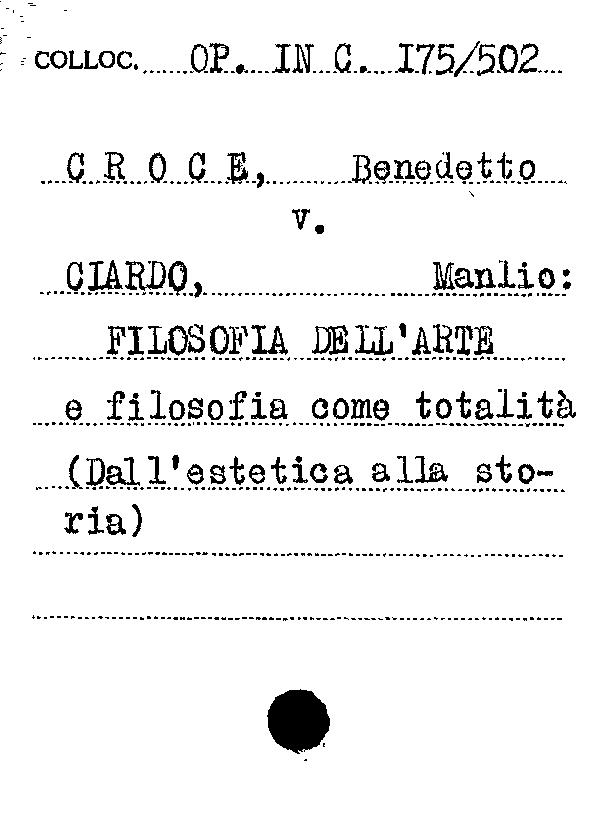 COLLOC. OP. IN C. I75/502

C R O C E, Benedetto
v.
CIARDO, Manlio:
FILOSOFIA DELL'ARTE
e filosofia come totalità
(Dall'estetica alla storia)